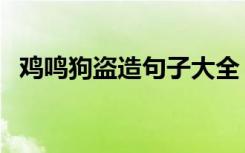 鸡鸣狗盗造句子大全